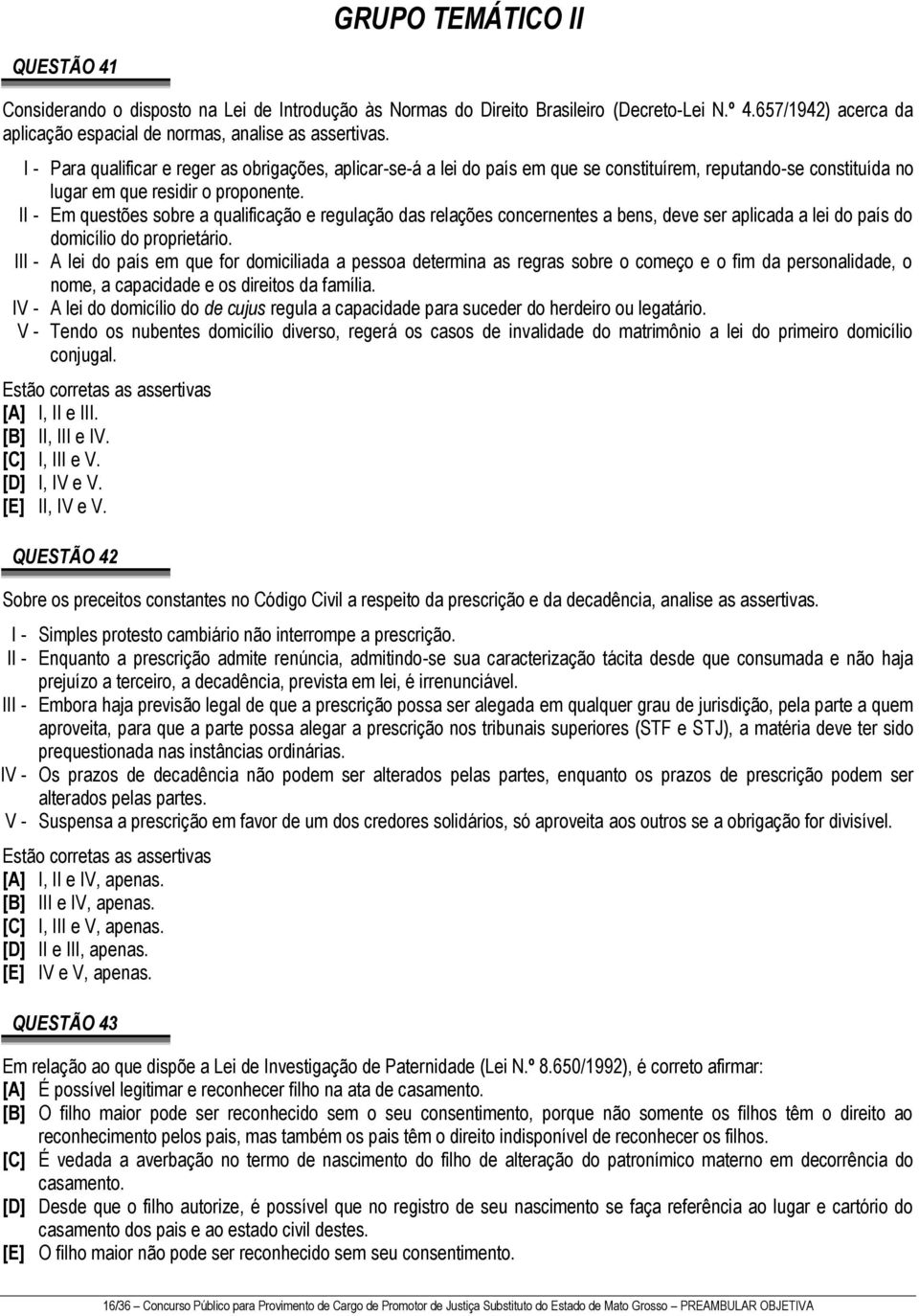 GRUPO TEMÁTICO II

QUESTÃO 41

Considerando o disposto na Lei de Introdução às Normas do Direito Brasileiro (Decreto-Lei N.º 4.657/1942) acerca da aplicação espacial de normas, analise as assertivas.

I - Para qualificar e reger as obrigações, aplicar-se-á a lei do país em que se constituírem, reputando-se constituída no lugar em que residir o proponente.
II - Em questões sobre a qualificação e regulação das relações concernentes a bens, deve ser aplicada a lei do país do domicílio do proprietário.
III - A lei do país em que for domiciliada a pessoa determina as regras sobre o começo e o fim da personalidade, o nome, a capacidade e os direitos da família.
IV - A lei do domicílio do de cujus regula a capacidade para suceder do herdeiro ou legatário.
V - Tendo os nubentes domicílio diverso, regerá os casos de invalidade do matrimônio a lei do primeiro domicílio conjugal.

Estão corretas as assertivas
[A] I, II e III.
[B] II, III e IV.
[C] I, III e V.
[D] I, IV e V.
[E] II, IV e V.

QUESTÃO 42

Sobre os preceitos constantes no Código Civil a respeito da prescrição e da decadência, analise as assertivas.

I - Simples protesto cambiário não interrompe a prescrição.
II - Enquanto a prescrição admite renúncia, admitindo-se sua caracterização tácita desde que consumada e não haja prejuízo a terceiro, a decadência, prevista em lei, é irrenunciável.
III - Embora haja previsão legal de que a prescrição possa ser alegada em qualquer grau de jurisdição, pela parte a quem aproveita, para que a parte possa alegar a prescrição nos tribunais superiores (STF e STJ), a matéria deve ter sido prequestionada nas instâncias ordinárias.
IV - Os prazos de decadência não podem ser alterados pelas partes, enquanto os prazos de prescrição podem ser alterados pelas partes.
V - Suspensa a prescrição em favor de um dos credores solidários, só aproveita aos outros se a obrigação for divisível.

Estão corretas as assertivas
[A] I, II e IV, apenas.
[B] III e IV, apenas.
[C] I, III e V, apenas.
[D] II e III, apenas.
[E] IV e V, apenas.

QUESTÃO 43

Em relação ao que dispõe a Lei de Investigação de Paternidade (Lei N.º 8.650/1992), é correto afirmar:
[A] É possível legitimar e reconhecer filho na ata de casamento.
[B] O filho maior pode ser reconhecido sem o seu consentimento, porque não somente os filhos têm o direito ao reconhecimento pelos pais, mas também os pais têm o direito indisponível de reconhecer os filhos.
[C] É vedada a averbação no termo de nascimento do filho de alteração do patronímico materno em decorrência do casamento.
[D] Desde que o filho autorize, é possível que no registro de seu nascimento se faça referência ao lugar e cartório do casamento dos pais e ao estado civil destes.
[E] O filho maior não pode ser reconhecido sem seu consentimento.

16/36 — Concurso Público para Provimento de Cargo de Promotor de Justiça Substituto do Estado de Mato Grosso — PREAMBULAR OBJETIVA